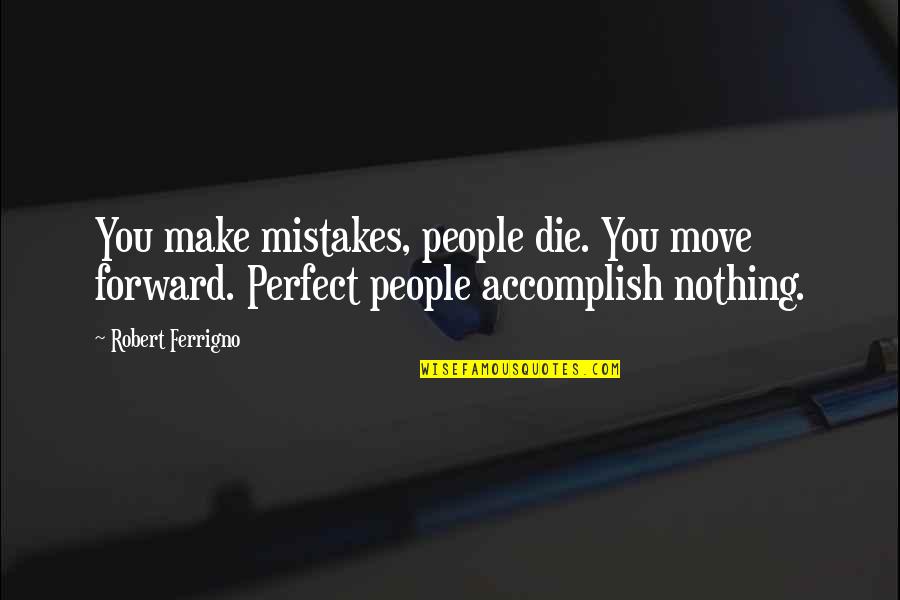 You make mistakes, people die. You move forward. Perfect people accomplish nothing.

~ Robert Ferrigno

WISEFAMOUSQUOTES.COM